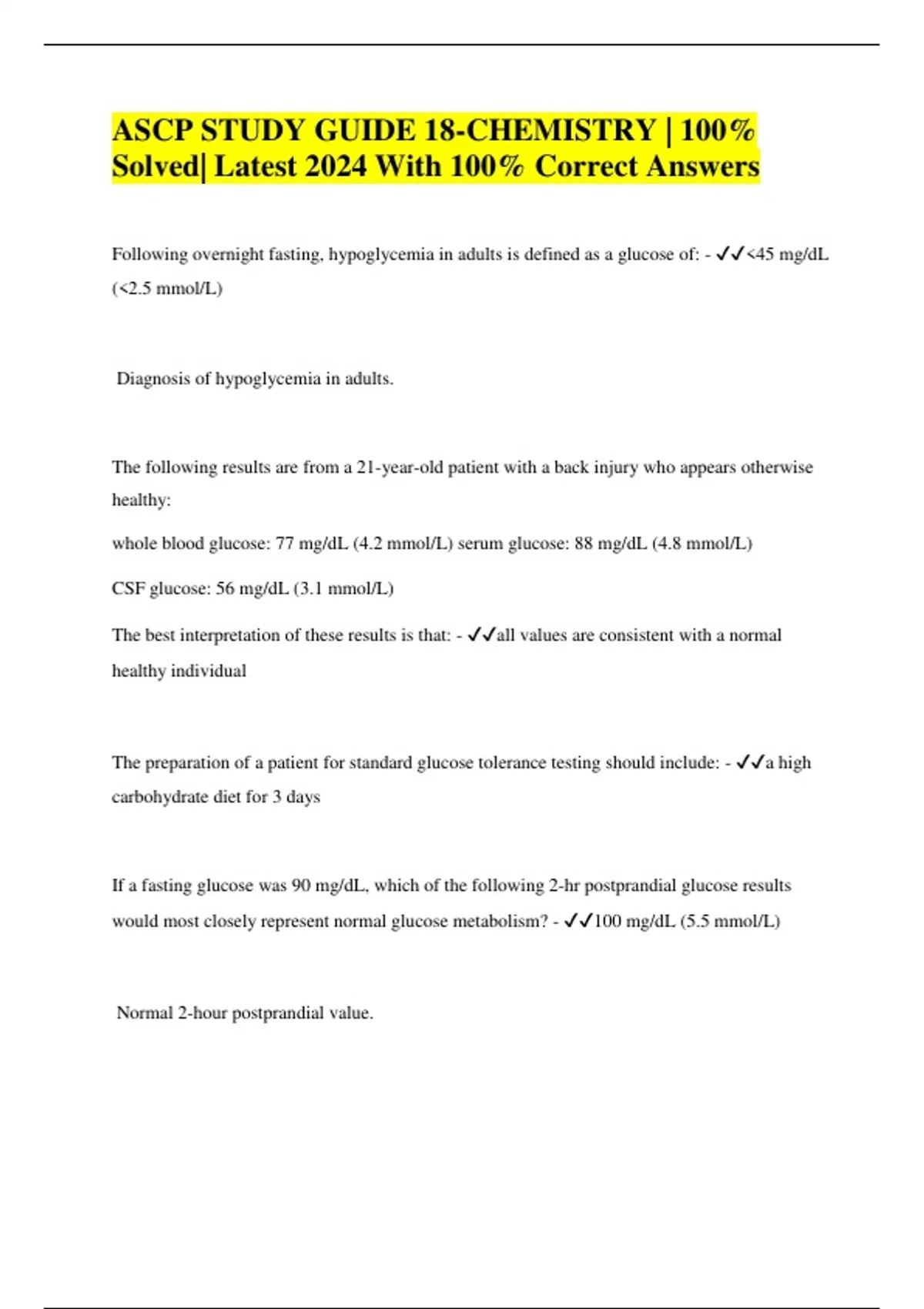 ASCP STUDY GUIDE 18-CHEMISTRY | 100% Solved| Latest 2024 With 100% Correct Answers

Following overnight fasting, hypoglycemia in adults is defined as a glucose of: - ✓✓<45 mg/dL (<2.5 mmol/L)

Diagnosis of hypoglycemia in adults.

The following results are from a 21-year-old patient with a back injury who appears otherwise healthy:

whole blood glucose: 77 mg/dL (4.2 mmol/L) serum glucose: 88 mg/dL (4.8 mmol/L)

CSF glucose: 56 mg/dL (3.1 mmol/L)

The best interpretation of these results is that: - ✓✓all values are consistent with a normal healthy individual

The preparation of a patient for standard glucose tolerance testing should include: - ✓✓a high carbohydrate diet for 3 days

If a fasting glucose was 90 mg/dL, which of the following 2-hr postprandial glucose results would most closely represent normal glucose metabolism? - ✓✓100 mg/dL (5.5 mmol/L)

Normal 2-hour postprandial value.